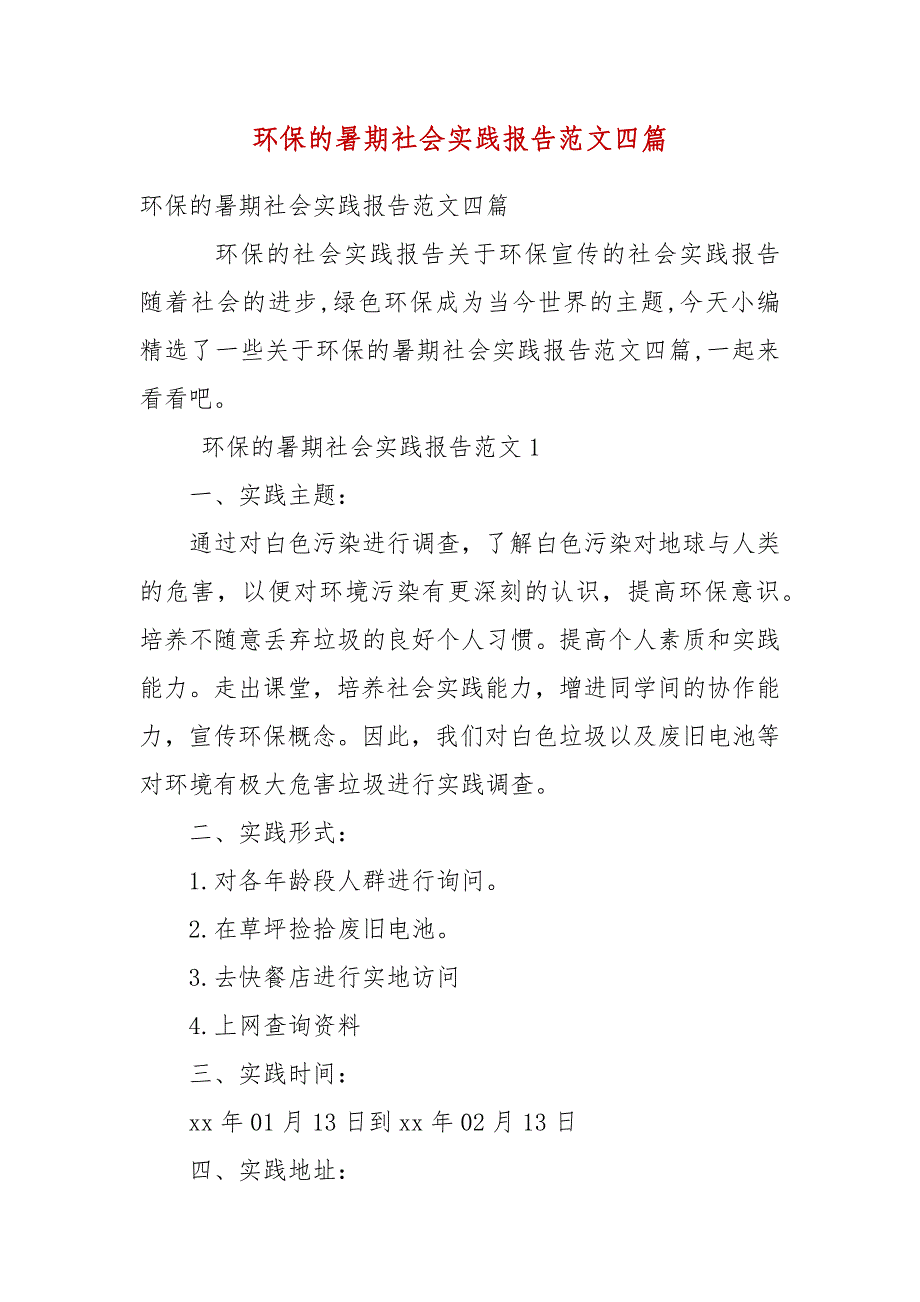 环保的暑期社会实践报告范文四篇

环保的暑期社会实践报告范文四篇

环保的社会实践报告关于环保宣传的社会实践报告随着社会的进步,绿色环保成为当今世界的主题,今天小编精选了一些关于环保的暑期社会实践报告范文四篇,一起来看看吧。

环保的暑期社会实践报告范文1

一、实践主题：

通过对白色污染进行调查，了解白色污染对地球与人类的危害，以便对环境污染有更深刻的认识，提高环保意识。培养不随意丢弃垃圾的良好个人习惯。提高个人素质和实践能力。走出课堂，培养社会实践能力，增进同学间的协作能力，宣传环保概念。因此，我们对白色垃圾以及废旧电池等对环境有极大危害垃圾进行实践调查。

二、实践形式：

1.对各年龄段人群进行询问。

2.在草坪捡拾废旧电池。

3.去快餐店进行实地访问

4.上网查询资料

三、实践时间：

xx年01月13日到xx年02月13日

四、实践地址：